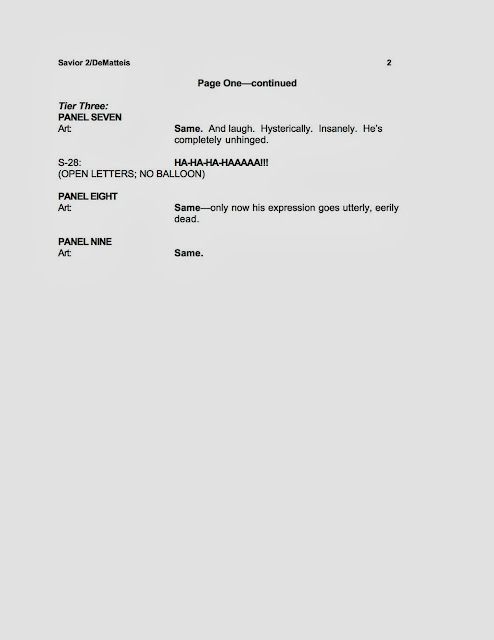 Savior 2/DeMatteis 2

Page One—continued

Tier Three:
PANEL SEVEN
Art: Same. And laugh. Hysterically. Insanely. He's completely unhinged.

S-28: HA-HA-HA-HAAAAA!!!
(OPEN LETTERS; NO BALLOON)

PANEL EIGHT
Art: Same—only now his expression goes utterly, eerily dead.

PANEL NINE
Art: Same.